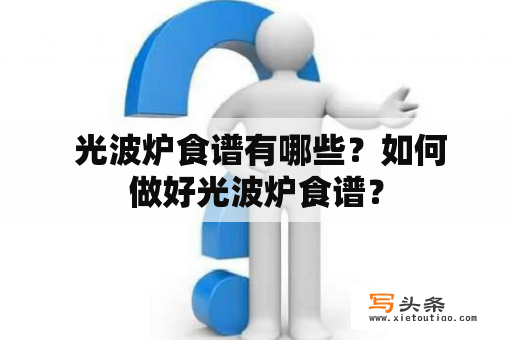 光波炉食谱有哪些？如何做好光波炉食谱？

写头条
www.xietoutiao.com